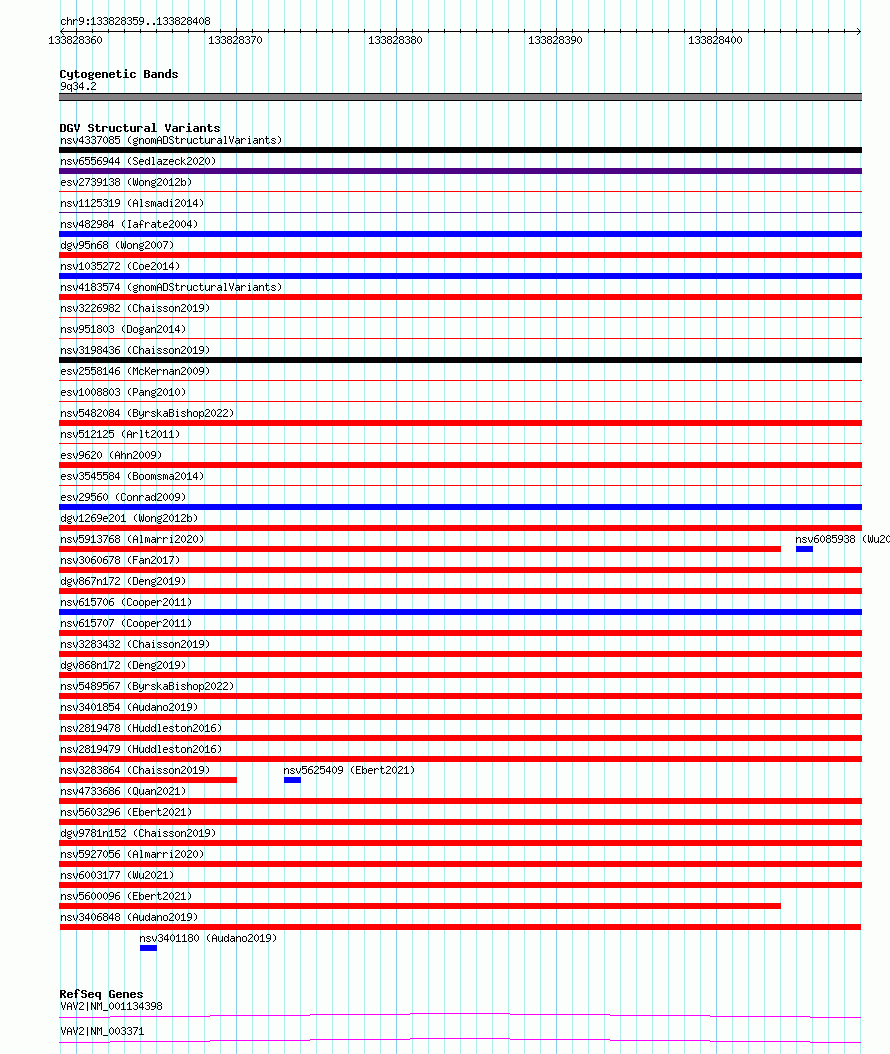 chr9:133828359..133828408

133828360 133828370 133828380 133828390 133828400

Cytogenetic Bands
9q34.2

DGV Structural Variants
nsv4337085 (gnomADStructuralVariants)
nsv6556944 (Sedlazeck2020)
esv2739138 (Wong2012b)
nsv1125319 (Alsmadi2014)
nsv482984 (Iafrate2004)
dgv95n68 (Wong2007)
nsv1035272 (Coe2014)
nsv4183574 (gnomADStructuralVariants)
nsv3226982 (Chaisson2019)
nsv951803 (Dogan2014)
nsv3198436 (Chaisson2019)
esv2558146 (McKernan2009)
esv1008803 (Pang2010)
nsv5482084 (ByrskaBishop2022)
nsv512125 (Arlt2011)
esv9620 (Ahn2009)
esv3545584 (Boomsma2014)
esv29560 (Conrad2009)
dgv1269e201 (Wong2012b)
nsv5913768 (Almarri2020)
nsv6085938 (Wu20
nsv3060678 (Fan2017)
dgv867n172 (Deng2019)
nsv615706 (Cooper2011)
nsv615707 (Cooper2011)
nsv3283432 (Chaisson2019)
dgv868n172 (Deng2019)
nsv5489567 (ByrskaBishop2022)
nsv3401854 (Audano2019)
nsv2819478 (Huddleston2016)
nsv2819479 (Huddleston2016)
nsv3283864 (Chaisson2019)
nsv5625409 (Ebert2021)
nsv4733686 (Quan2021)
nsv5603296 (Ebert2021)
dgv9781n152 (Chaisson2019)
nsv5927056 (Almarri2020)
nsv6003177 (Wu2021)
nsv5600096 (Ebert2021)
nsv3406848 (Audano2019)
nsv3401180 (Audano2019)

RefSeq Genes
VAV2|NM_001134398
VAV2|NM_003371